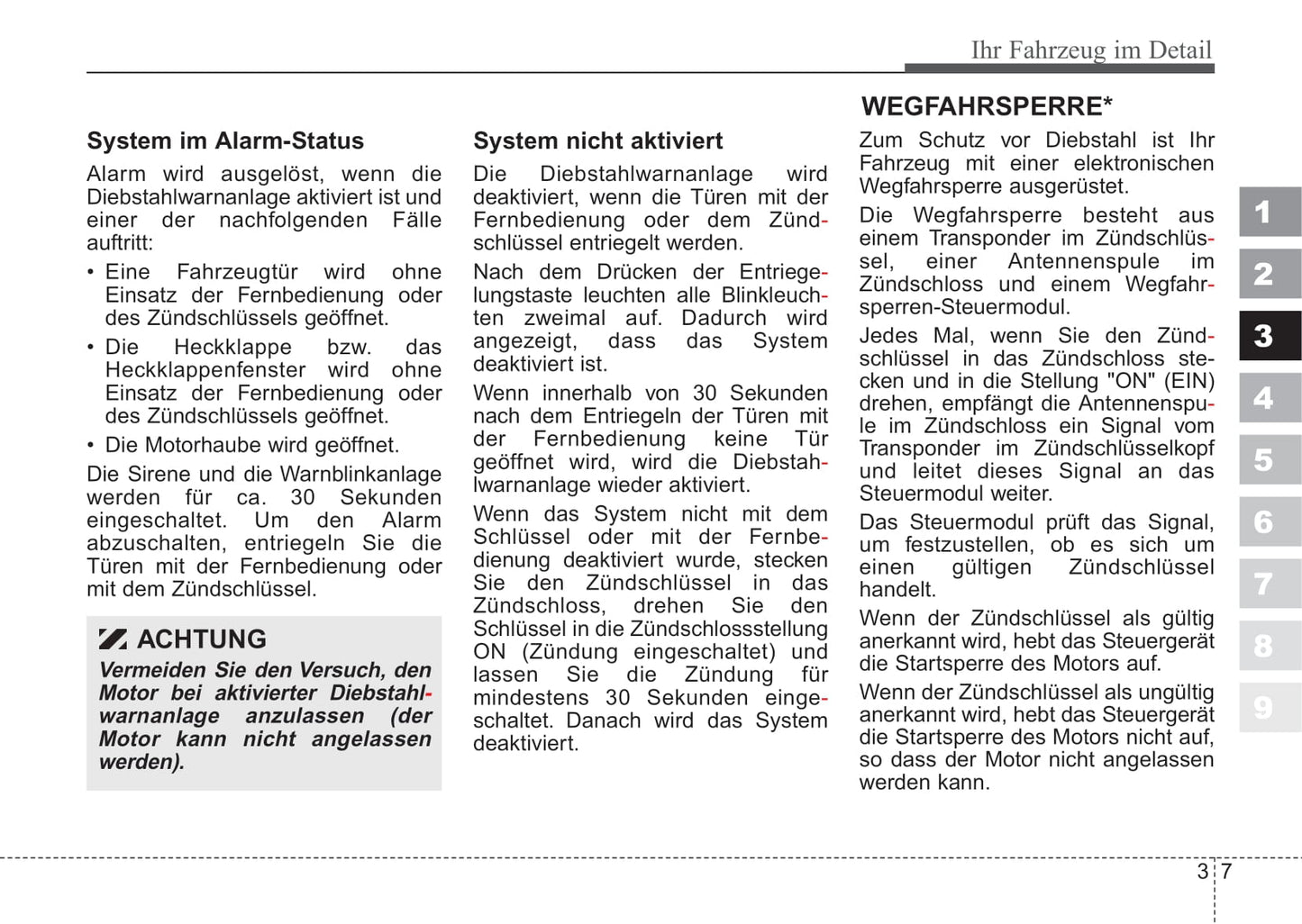 Ihr Fahrzeug im Detail

System im Alarm-Status

Alarm wird ausgelöst, wenn die Diebstahlwarnanlage aktiviert ist und einer der nachfolgenden Fälle auftritt:

• Eine Fahrzeugtür wird ohne Einsatz der Fernbedienung oder des Zündschlüssels geöffnet.

• Die Heckklappe bzw. das Heckklappenfenster wird ohne Einsatz der Fernbedienung oder des Zündschlüssels geöffnet.

• Die Motorhaube wird geöffnet.

Die Sirene und die Warnblinkanlage werden für ca. 30 Sekunden eingeschaltet. Um den Alarm abzuschalten, entriegeln Sie die Türen mit der Fernbedienung oder mit dem Zündschlüssel.

ACHTUNG

Vermeiden Sie den Versuch, den Motor bei aktivierter Diebstahlwarnanlage anzulassen (der Motor kann nicht angelassen werden).

System nicht aktiviert

Die Diebstahlwarnanlage wird deaktiviert, wenn die Türen mit der Fernbedienung oder dem Zündschlüssel entriegelt werden.

Nach dem Drücken der Entriegelungstaste leuchten alle Blinkleuchten zweimal auf. Dadurch wird angezeigt, dass das System deaktiviert ist.

Wenn innerhalb von 30 Sekunden nach dem Entriegeln der Türen mit der Fernbedienung keine Tür geöffnet wird, wird die Diebstahlwarnanlage wieder aktiviert.

Wenn das System nicht mit dem Schlüssel oder mit der Fernbedienung deaktiviert wurde, stecken Sie den Zündschlüssel in das Zündschloss, drehen Sie den Schlüssel in die Zündschlossstellung ON (Zündung eingeschaltet) und lassen Sie die Zündung für mindestens 30 Sekunden eingeschaltet. Danach wird das System deaktiviert.

WEGFAHRSPERRE*

Zum Schutz vor Diebstahl ist Ihr Fahrzeug mit einer elektronischen Wegfahrsperre ausgerüstet.

Die Wegfahrsperre besteht aus einem Transponder im Zündschlüssel, einer Antennenspule im Zündschloss und einem Wegfahrsperren-Steuermodul.

Jedes Mal, wenn Sie den Zündschlüssel in das Zündschloss stecken und in die Stellung "ON" (EIN) drehen, empfängt die Antennenspule im Zündschloss ein Signal vom Transponder im Zündschlüsselkopf und leitet dieses Signal an das Steuermodul weiter.

Das Steuermodul prüft das Signal, um festzustellen, ob es sich um einen gültigen Zündschlüssel handelt.

Wenn der Zündschlüssel als gültig anerkannt wird, hebt das Steuergerät die Startsperre des Motors auf.

Wenn der Zündschlüssel als ungültig anerkannt wird, hebt das Steuergerät die Startsperre des Motors nicht auf, so dass der Motor nicht angelassen werden kann.

1
2
3
4
5
6
7
8
9

3 7